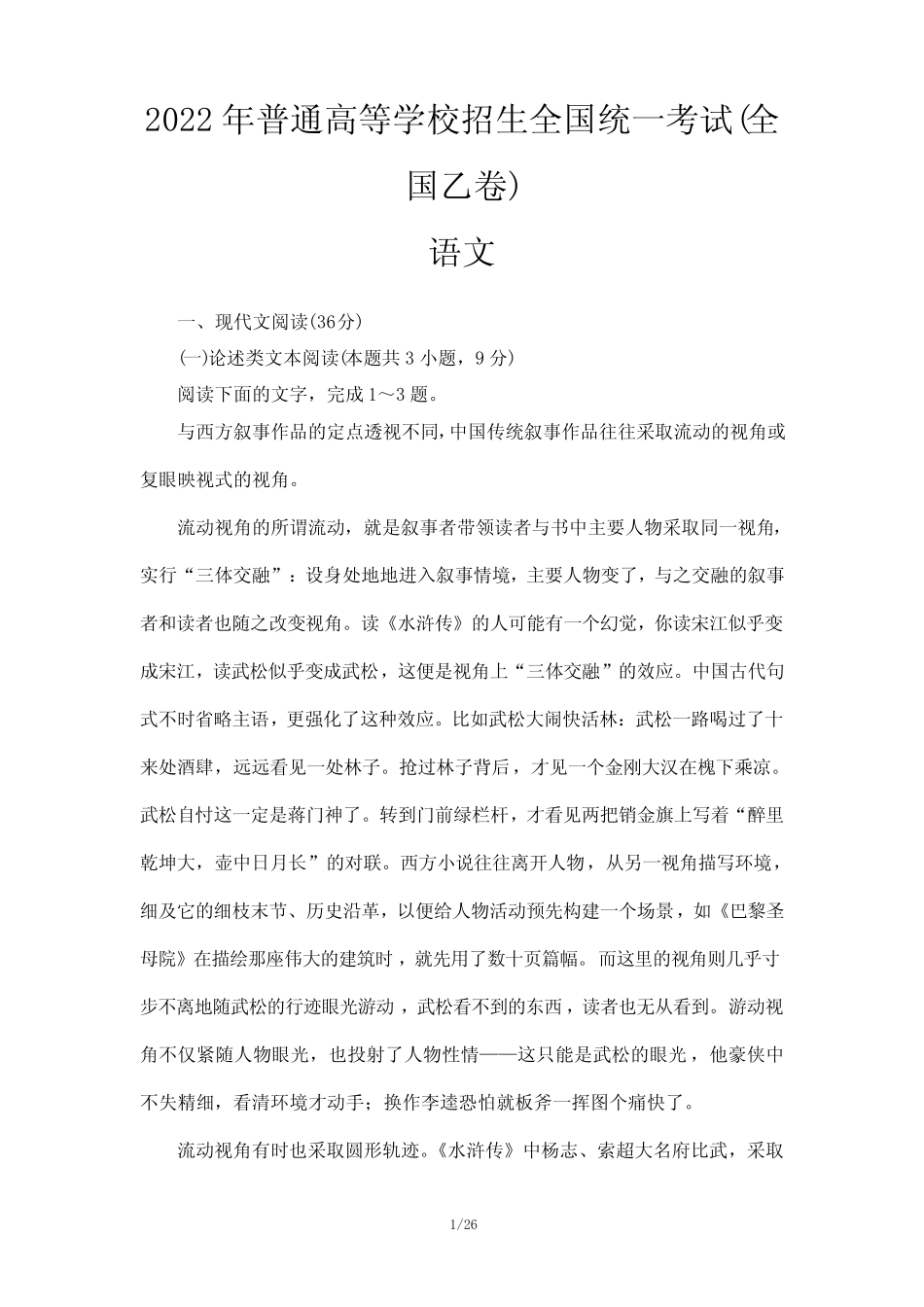 2022年普通高等学校招生全国统一考试(全国乙卷)

语文

一、现代文阅读(36分)

(一)论述类文本阅读(本题共3小题，9分)

阅读下面的文字，完成1～3题。

与西方叙事作品的定点透视不同,中国传统叙事作品往往采取流动的视角或复眼映视式的视角。

流动视角的所谓流动，就是叙事者带领读者与书中主要人物采取同一视角，实行“三体交融”：设身处地地进入叙事情境，主要人物变了，与之交融的叙事者和读者也随之改变视角。读《水浒传》的人可能有一个幻觉，你读宋江似乎变成宋江，读武松似乎变成武松，这便是视角上“三体交融”的效应。中国古代句式不时省略主语，更强化了这种效应。比如武松大闹快活林：武松一路喝过了十来处酒肆，远远看见一处林子。抢过林子背后，才见一个金刚大汉在槐下乘凉。武松自忖这一定是蒋门神了。转到门前绿栏杆，才看见两把销金旗上写着“醉里乾坤大，壶中日月长”的对联。西方小说往往离开人物，从另一视角描写环境，细及它的细枝末节、历史沿革，以便给人物活动预先构建一个场景，如《巴黎圣母院》在描绘那座伟大的建筑时，就先用了数十页篇幅。而这里的视角则几乎寸步不离地随武松的行迹眼光游动，武松看不到的东西，读者也无从看到。游动视角不仅紧随人物眼光，也投射了人物性情——这只能是武松的眼光，他豪侠中不失精细，看清环境才动手；换作李逵恐怕就板斧一挥图个痛快了。

流动视角有时也采取圆形轨迹。《水浒传》中杨志、索超大名府比武，采取

1/26